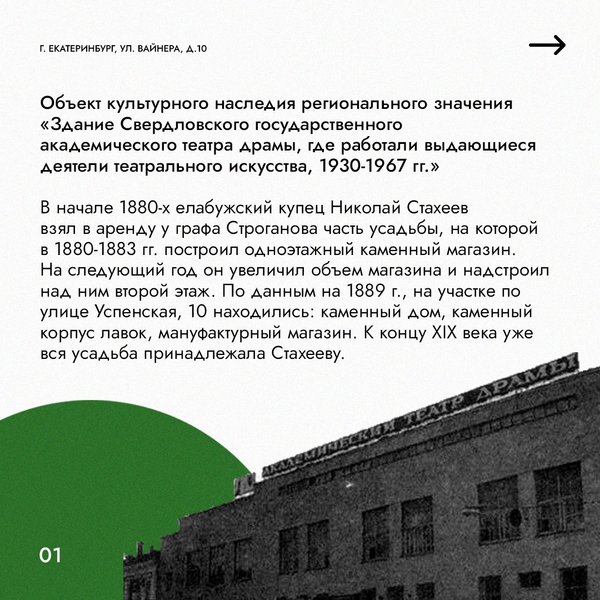 Г. ЕКАТЕРИНБУРГ, УЛ. ВАЙНЕРА, Д.10

Объект культурного наследия регионального значения «Здание Свердловского государственного академического театра драмы, где работали выдающиеся деятели театрального искусства, 1930-1967 гг.»

В начале 1880-х елабужский купец Николай Стахеев взял в аренду у графа Строганова часть усадьбы, на которой в 1880-1883 гг. построил одноэтажный каменный магазин. На следующий год он увеличил объем магазина и надстроил над ним второй этаж. По данным на 1889 г., на участке по улице Успенская, 10 находились: каменный дом, каменный корпус лавок, мануфактурный магазин. К концу XIX века уже вся усадьба принадлежала Стахееву.

АКАДЕМИЧЕСКИЙ ТЕАТР ДРАМЫ

01